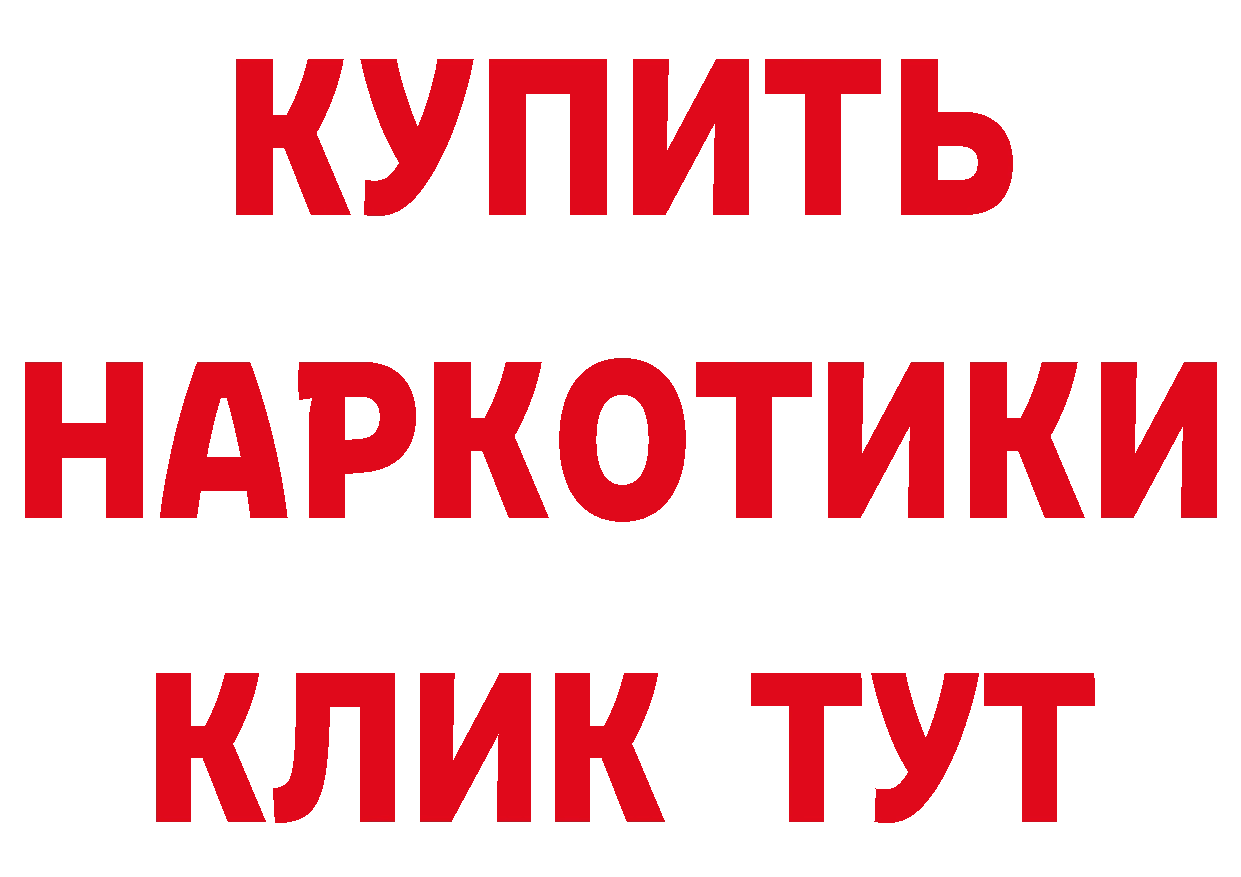 КУПИТЬ
НАРКОТИКИ
КЛИК ТУТ